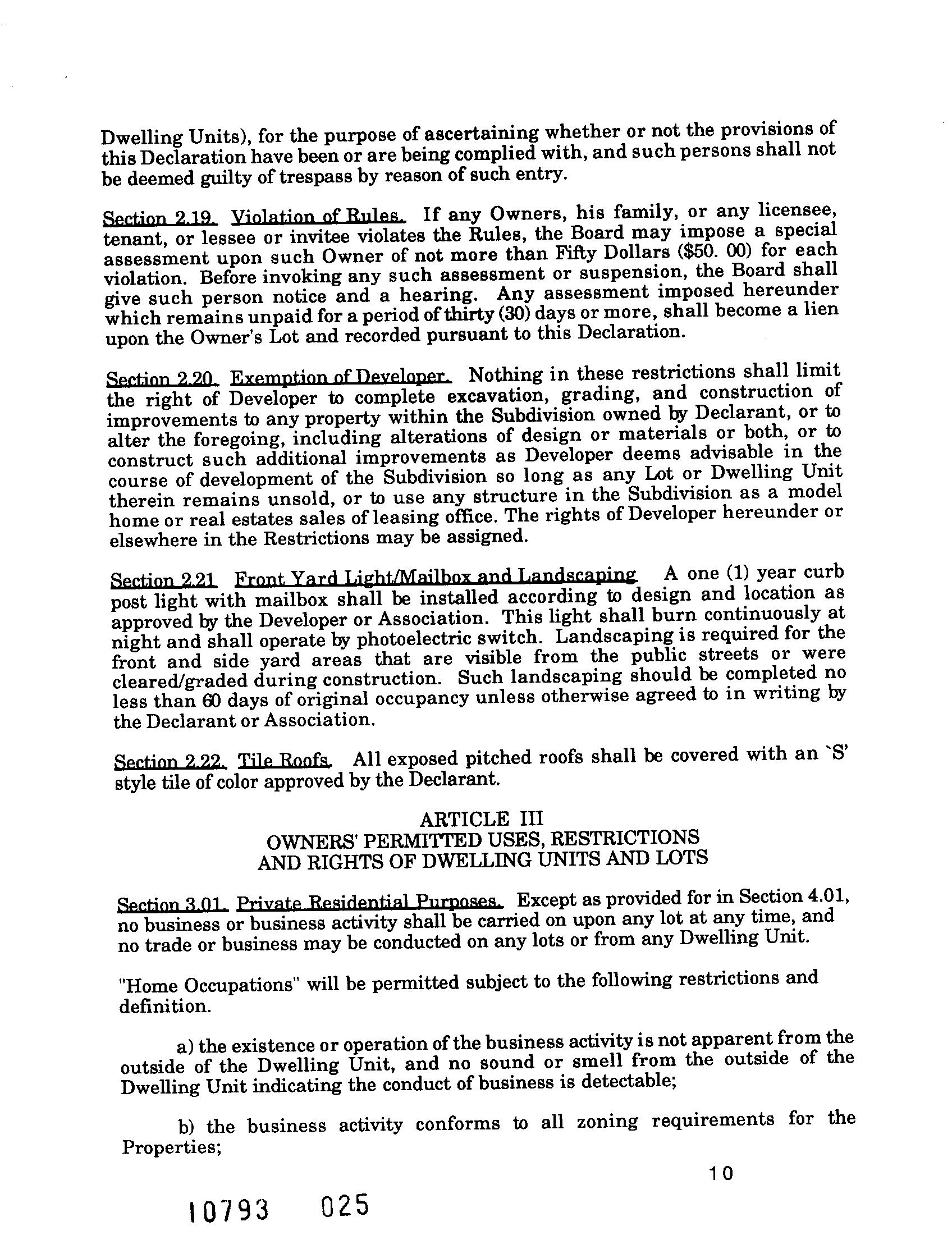 Dwelling Units), for the purpose of ascertaining whether or not the provisions of this Declaration have been or are being complied with, and such persons shall not be deemed guilty of trespass by reason of such entry.

Section 2.19. Violation of Rules. If any Owners, his family, or any licensee, tenant, or lessee or invitee violates the Rules, the Board may impose a special assessment upon such Owner of not more than Fifty Dollars ($50. 00) for each violation. Before invoking any such assessment or suspension, the Board shall give such person notice and a hearing. Any assessment imposed hereunder which remains unpaid for a period of thirty (30) days or more, shall become a lien upon the Owner's Lot and recorded pursuant to this Declaration.

Section 2.20. Exemption of Developer. Nothing in these restrictions shall limit the right of Developer to complete excavation, grading, and construction of improvements to any property within the Subdivision owned by Declarant, or to alter the foregoing, including alterations of design or materials or both, or to construct such additional improvements as Developer deems advisable in the course of development of the Subdivision so long as any Lot or Dwelling Unit therein remains unsold, or to use any structure in the Subdivision as a model home or real estates sales of leasing office. The rights of Developer hereunder or elsewhere in the Restrictions may be assigned.

Section 2.21 Front Yard Light/Mailbox and Landscaping A one (1) year curb post light with mailbox shall be installed according to design and location as approved by the Developer or Association. This light shall burn continuously at night and shall operate by photoelectric switch. Landscaping is required for the front and side yard areas that are visible from the public streets or were cleared/graded during construction. Such landscaping should be completed no less than 60 days of original occupancy unless otherwise agreed to in writing by the Declarant or Association.

Section 2.22. Tile Roofs. All exposed pitched roofs shall be covered with an `S' style tile of color approved by the Declarant.

ARTICLE III
OWNERS' PERMITTED USES, RESTRICTIONS AND RIGHTS OF DWELLING UNITS AND LOTS

Section 3.01. Private Residential Purposes. Except as provided for in Section 4.01, no business or business activity shall be carried on upon any lot at any time, and no trade or business may be conducted on any lots or from any Dwelling Unit.

"Home Occupations" will be permitted subject to the following restrictions and definition.

a) the existence or operation of the business activity is not apparent from the outside of the Dwelling Unit, and no sound or smell from the outside of the Dwelling Unit indicating the conduct of business is detectable;

b) the business activity conforms to all zoning requirements for the Properties;

10

10793 025